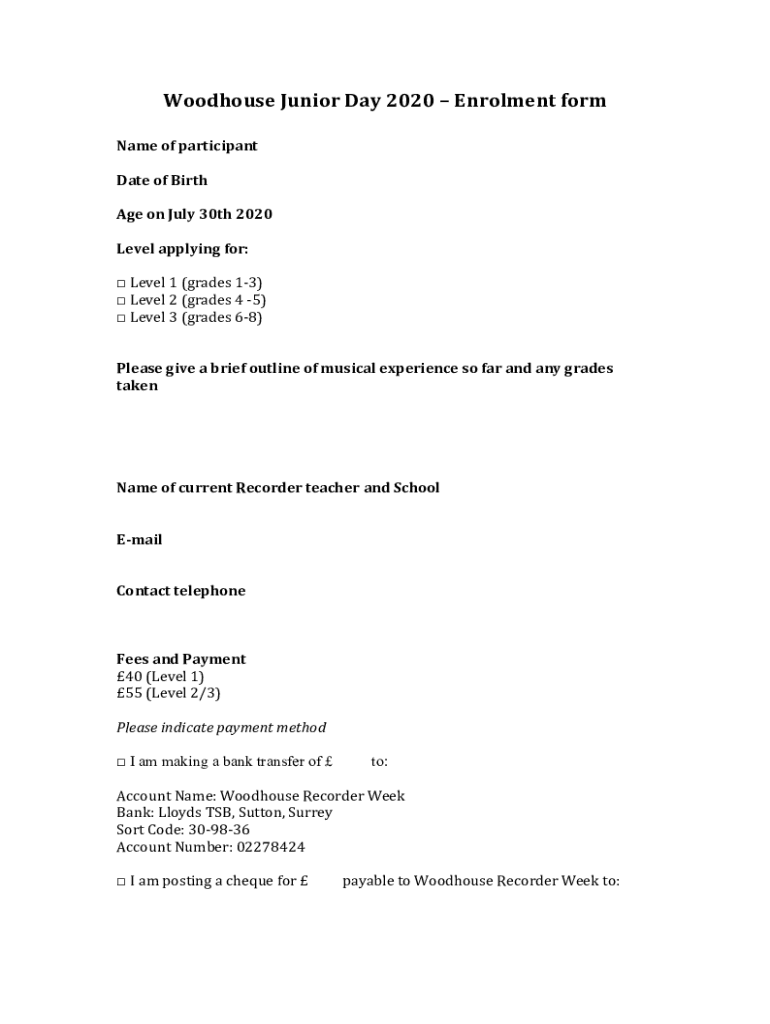 Woodhouse Junior Day 2020 – Enrolment form

Name of participant

Date of Birth

Age on July 30th 2020

Level applying for:

□ Level 1 (grades 1-3)
□ Level 2 (grades 4 -5)
□ Level 3 (grades 6-8)

Please give a brief outline of musical experience so far and any grades taken

Name of current Recorder teacher and School

E-mail

Contact telephone

Fees and Payment
£40 (Level 1)
£55 (Level 2/3)

Please indicate payment method

□ I am making a bank transfer of £ to:

Account Name: Woodhouse Recorder Week
Bank: Lloyds TSB, Sutton, Surrey
Sort Code: 30-98-36
Account Number: 02278424

□ I am posting a cheque for £ payable to Woodhouse Recorder Week to: